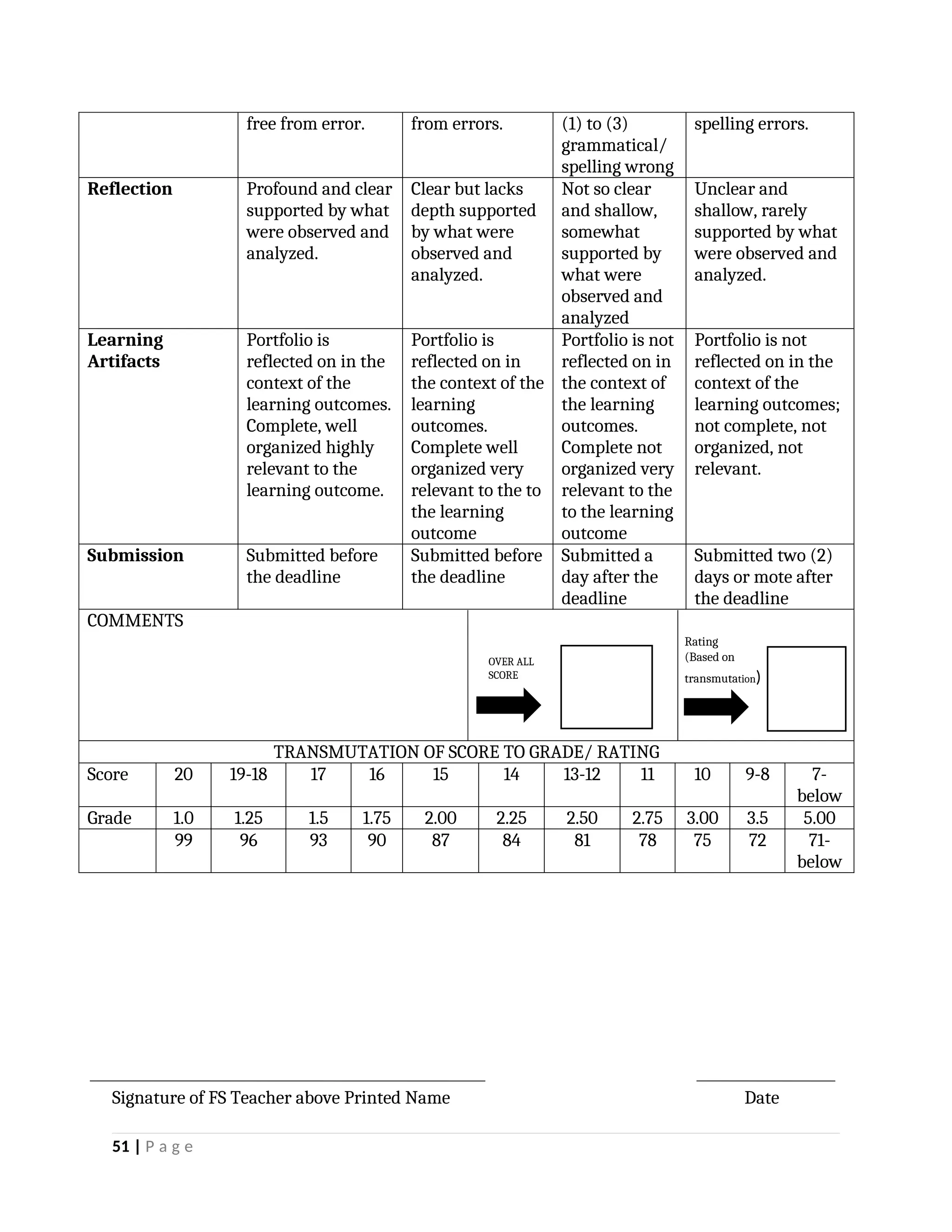 |  | free from error. | from errors. | (1) to (3) grammatical/ spelling wrong | spelling errors. |
|---|---|---|---|---|
| **Reflection** | Profound and clear supported by what were observed and analyzed. | Clear but lacks depth supported by what were observed and analyzed. | Not so clear and shallow, somewhat supported by what were observed and analyzed | Unclear and shallow, rarely supported by what were observed and analyzed. |
| **Learning Artifacts** | Portfolio is reflected on in the context of the learning outcomes. Complete, well organized highly relevant to the learning outcome. | Portfolio is reflected on in the context of the learning outcomes. Complete well organized very relevant to the to the learning outcome | Portfolio is not reflected on in the context of the learning outcomes. Complete not organized very relevant to the to the learning outcome | Portfolio is not reflected on in the context of the learning outcomes; not complete, not organized, not relevant. |
| **Submission** | Submitted before the deadline | Submitted before the deadline | Submitted a day after the deadline | Submitted two (2) days or mote after the deadline |

COMMENTS

OVER ALL SCORE

Rating (Based on transmutation)

TRANSMUTATION OF SCORE TO GRADE/ RATING

| Score | 20 | 19-18 | 17 | 16 | 15 | 14 | 13-12 | 11 | 10 | 9-8 | 7-below |
|---|---|---|---|---|---|---|---|---|---|---|---|
| Grade | 1.0 | 1.25 | 1.5 | 1.75 | 2.00 | 2.25 | 2.50 | 2.75 | 3.00 | 3.5 | 5.00 |
|  | 99 | 96 | 93 | 90 | 87 | 84 | 81 | 78 | 75 | 72 | 71-below |

Signature of FS Teacher above Printed Name

Date

51 | Page